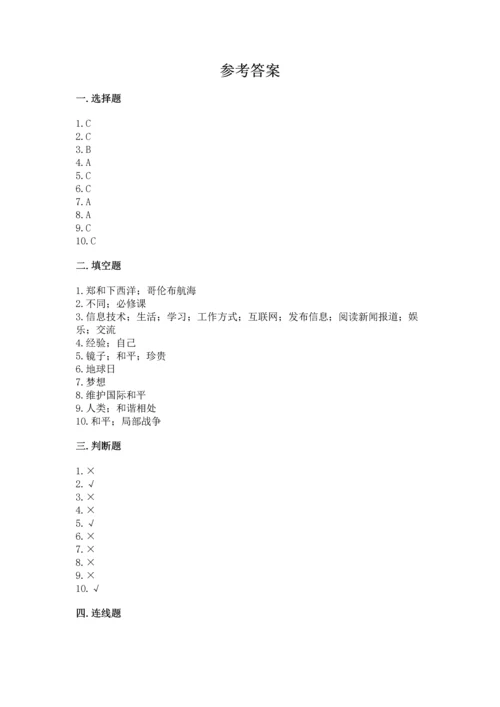 参考答案

一. 选择题

1. C
2. C
3. B
4. A
5. C
6. C
7. A
8. A
9. C
10. C

二. 填空题

1. 郑和下西洋；哥伦布航海
2. 不同；必修课
3. 信息技术；生活；学习；工作方式；互联网；发布信息；阅读新闻报道；娱乐；交流
4. 经验；自己
5. 镜子；和平；珍贵
6. 地球日
7. 梦想
8. 维护国际和平
9. 人类；和谐相处
10. 和平；局部战争

三. 判断题

1. ×
2. √
3. ×
4. ×
5. √
6. ×
7. ×
8. ×
9. ×
10. √

四. 连线题